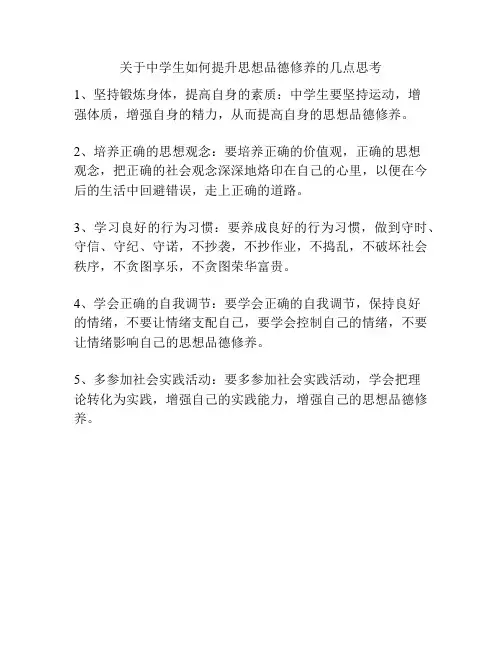 关于中学生如何提升思想品德修养的几点思考

1、坚持锻炼身体，提高自身的素质：中学生要坚持运动，增强体质，增强自身的精力，从而提高自身的思想品德修养。

2、培养正确的思想观念：要培养正确的价值观，正确的思想观念，把正确的社会观念深深地烙印在自己的心里，以便在今后的生活中回避错误，走上正确的道路。

3、学习良好的行为习惯：要养成良好的行为习惯，做到守时、守信、守纪、守诺，不抄袭，不抄作业，不捣乱，不破坏社会秩序，不贪图享乐，不贪图荣华富贵。

4、学会正确的自我调节：要学会正确的自我调节，保持良好的情绪，不要让情绪支配自己，要学会控制自己的情绪，不要让情绪影响自己的思想品德修养。

5、多参加社会实践活动：要多参加社会实践活动，学会把理论转化为实践，增强自己的实践能力，增强自己的思想品德修养。